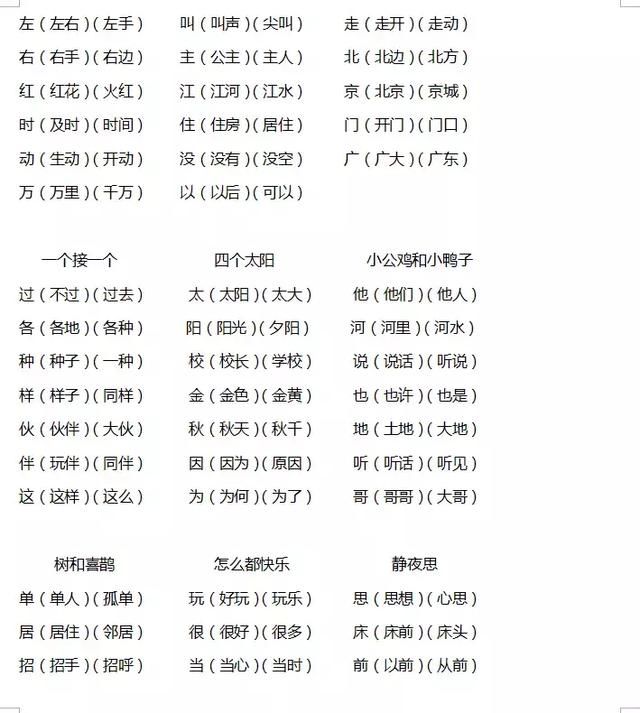 左（左右）（左手）
右（右手）（右边）
红（红花）（火红）
时（及时）（时间）
动（生动）（开动）
万（万里）（千万）

叫（叫声）（尖叫）
主（公主）（主人）
江（江河）（江水）
住（住房）（居住）
没（没有）（没空）
以（以后）（可以）

走（走开）（走动）
北（北边）（北方）
京（北京）（京城）
门（开门）（门口）
广（广大）（广东）

一个接一个
过（不过）（过去）
各（各地）（各种）
种（种子）（一种）
样（样子）（同样）
伙（伙伴）（大伙）
伴（玩伴）（同伴）
这（这样）（这么）

四个太阳
太（太阳）（太大）
阳（阳光）（夕阳）
校（校长）（学校）
金（金色）（金黄）
秋（秋天）（秋千）
因（因为）（原因）
为（为何）（为了）

小公鸡和小鸭子
他（他们）（他人）
河（河里）（河水）
说（说话）（听说）
也（也许）（也是）
地（土地）（大地）
听（听话）（听见）
哥（哥哥）（大哥）

树和喜鹊
单（单人）（孤单）
居（居住）（邻居）
招（招手）（招呼）

怎么都快乐
玩（好玩）（玩乐）
很（很好）（很多）
当（当心）（当时）

静夜思
思（思想）（心思）
床（床前）（床头）
前（以前）（从前）